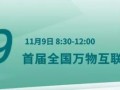 9

11月9日 8:30-12:00

首届全国万物互联